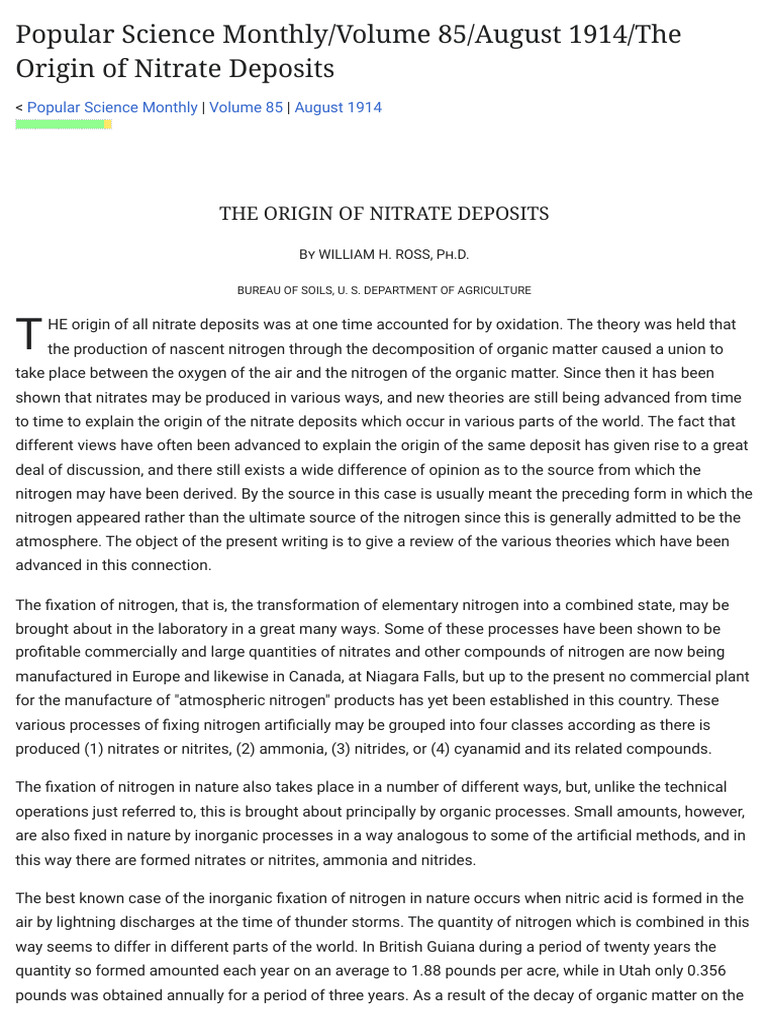 Popular Science Monthly/Volume 85/August 1914/The Origin of Nitrate Deposits

< Popular Science Monthly | Volume 85 | August 1914

THE ORIGIN OF NITRATE DEPOSITS

By WILLIAM H. ROSS, Ph.D.

BUREAU OF SOILS, U. S. DEPARTMENT OF AGRICULTURE

THE origin of all nitrate deposits was at one time accounted for by oxidation. The theory was held that the production of nascent nitrogen through the decomposition of organic matter caused a union to take place between the oxygen of the air and the nitrogen of the organic matter. Since then it has been shown that nitrates may be produced in various ways, and new theories are still being advanced from time to time to explain the origin of the nitrate deposits which occur in various parts of the world. The fact that different views have often been advanced to explain the origin of the same deposit has given rise to a great deal of discussion, and there still exists a wide difference of opinion as to the source from which the nitrogen may have been derived. By the source in this case is usually meant the preceding form in which the nitrogen appeared rather than the ultimate source of the nitrogen since this is generally admitted to be the atmosphere. The object of the present writing is to give a review of the various theories which have been advanced in this connection.

The fixation of nitrogen, that is, the transformation of elementary nitrogen into a combined state, may be brought about in the laboratory in a great many ways. Some of these processes have been shown to be profitable commercially and large quantities of nitrates and other compounds of nitrogen are now being manufactured in Europe and likewise in Canada, at Niagara Falls, but up to the present no commercial plant for the manufacture of "atmospheric nitrogen" products has yet been established in this country. These various processes of fixing nitrogen artificially may be grouped into four classes according as there is produced (1) nitrates or nitrites, (2) ammonia, (3) nitrides, or (4) cyanamid and its related compounds.

The fixation of nitrogen in nature also takes place in a number of different ways, but, unlike the technical operations just referred to, this is brought about principally by organic processes. Small amounts, however, are also fixed in nature by inorganic processes in a way analogous to some of the artificial methods, and in this way there are formed nitrates or nitrites, ammonia and nitrides.

The best known case of the inorganic fixation of nitrogen in nature occurs when nitric acid is formed in the air by lightning discharges at the time of thunder storms. The quantity of nitrogen which is combined in this way seems to differ in different parts of the world. In British Guiana during a period of twenty years the quantity so formed amounted each year on an average to 1.88 pounds per acre, while in Utah only 0.356 pounds was obtained annually for a period of three years. As a result of the decay of organic matter on the